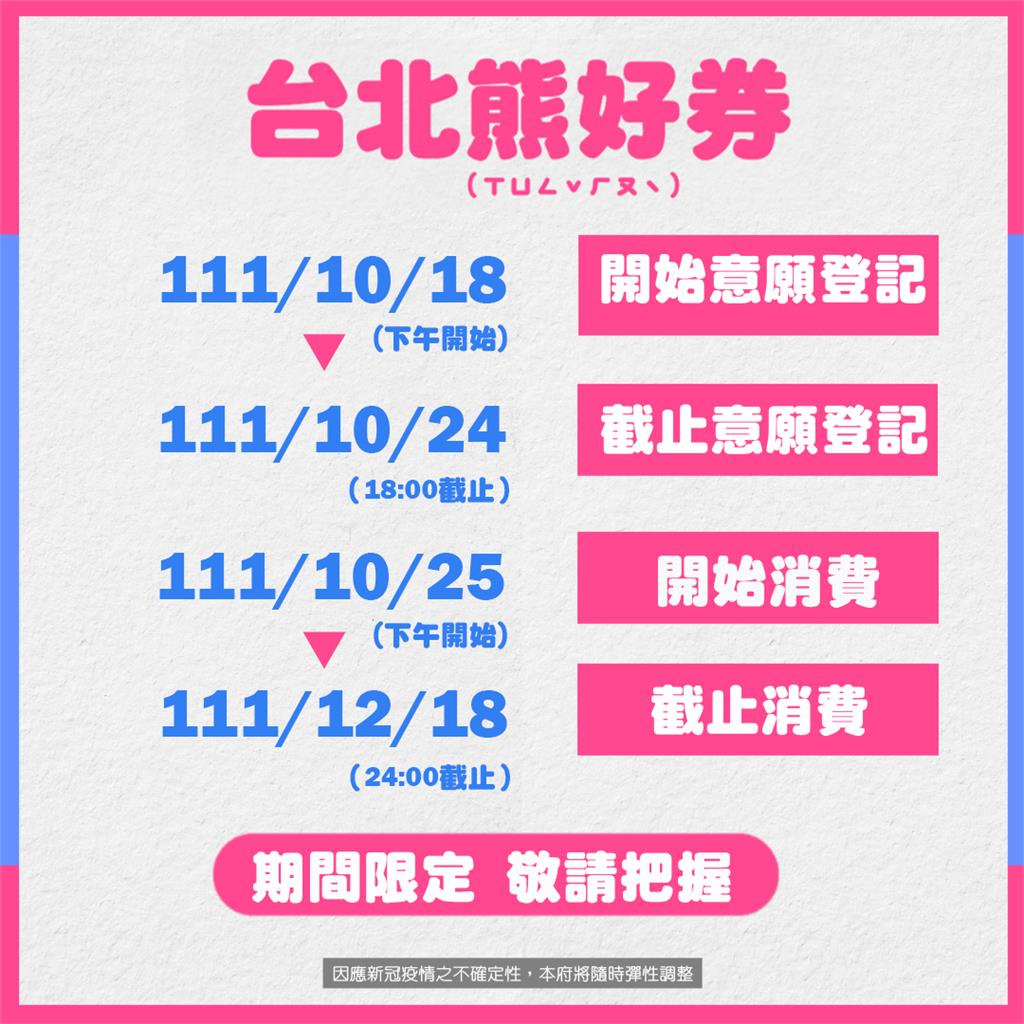 台北熊好券
(ㄒㄩㄥˇㄏㄡˋ)

111/10/18
(下午開始)
開始意願登記

111/10/24
(18:00截止)
截止意願登記

111/10/25
(下午開始)
開始消費

111/12/18
(24:00截止)
截止消費

期間限定 敬請把握

因應新冠疫情之不確定性，本府將隨時彈性調整